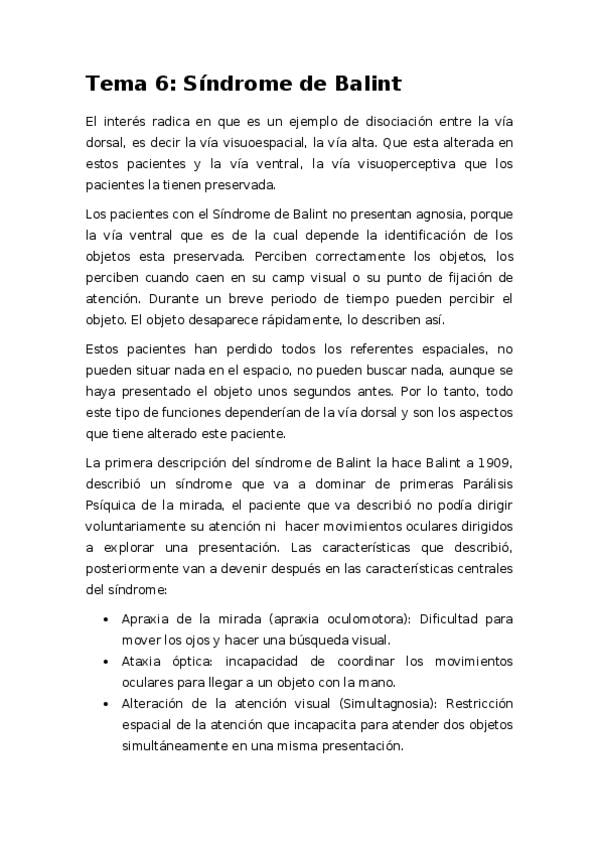 Tema 6: Síndrome de Balint

El interés radica en que es un ejemplo de disociación entre la vía dorsal, es decir la vía visuoespacial, la vía alta. Que esta alterada en estos pacientes y la vía ventral, la vía visuoperceptiva que los pacientes la tienen preservada.

Los pacientes con el Síndrome de Balint no presentan agnosia, porque la vía ventral que es de la cual depende la identificación de los objetos esta preservada. Perciben correctamente los objetos, los perciben cuando caen en su camp visual o su punto de fijación de atención. Durante un breve periodo de tiempo pueden percibir el objeto. El objeto desaparece rápidamente, lo describen así.

Estos pacientes han perdido todos los referentes espaciales, no pueden situar nada en el espacio, no pueden buscar nada, aunque se haya presentado el objeto unos segundos antes. Por lo tanto, todo este tipo de funciones dependerían de la vía dorsal y son los aspectos que tiene alterado este paciente.

La primera descripción del síndrome de Balint la hace Balint a 1909, describió un síndrome que va a dominar de primeras Parálisis Psíquica de la mirada, el paciente que va describió no podía dirigir voluntariamente su atención ni hacer movimientos oculares dirigidos a explorar una presentación. Las características que describió, posteriormente van a devenir después en las características centrales del síndrome:

• Apraxia de la mirada (apraxia oculomotora): Dificultad para mover los ojos y hacer una búsqueda visual.
• Ataxia óptica: incapacidad de coordinar los movimientos oculares para llegar a un objeto con la mano.
• Alteración de la atención visual (Simultagnosia): Restricción espacial de la atención que incapacita para atender dos objetos simultáneamente en una misma presentación.